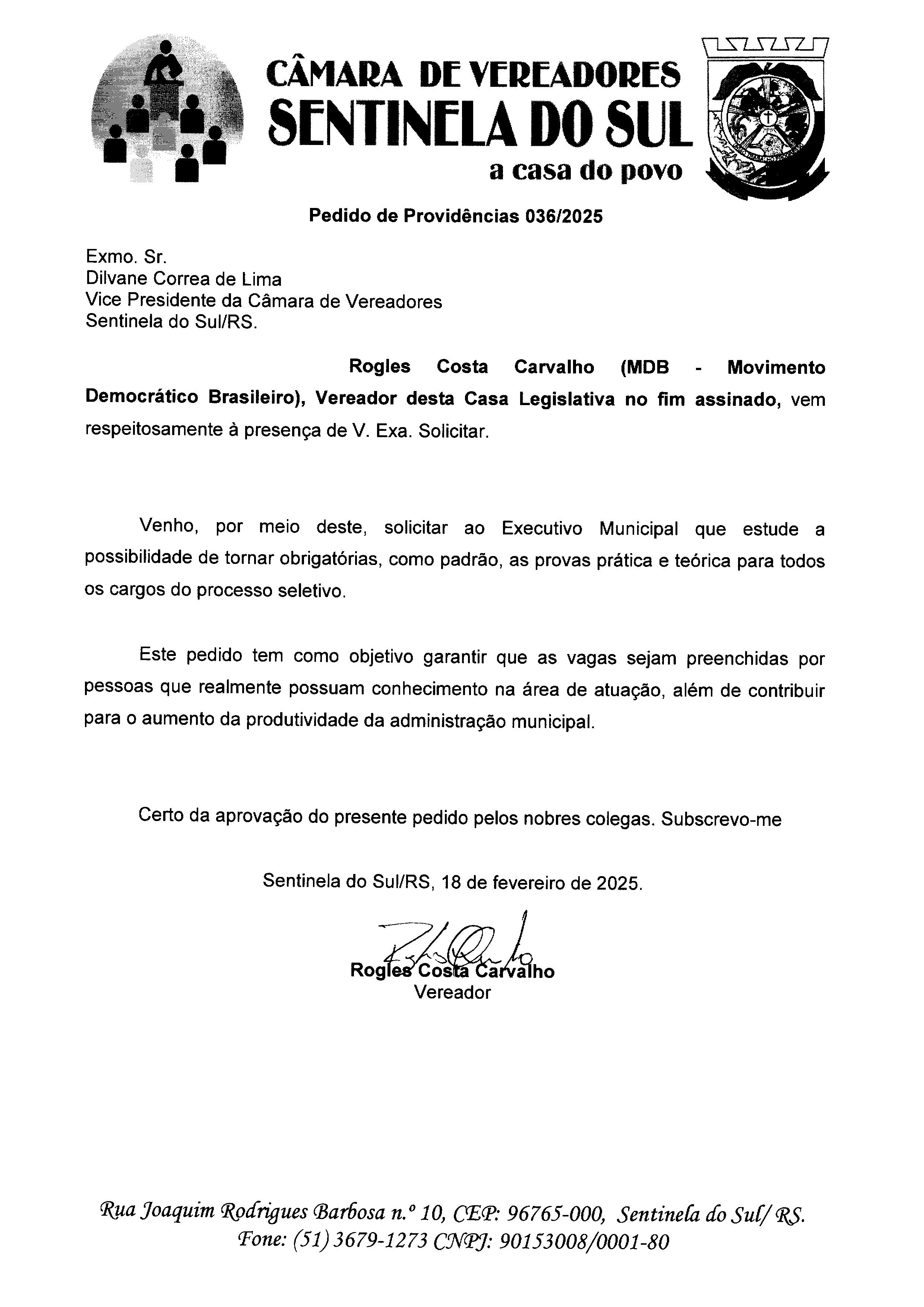 CÂMARA DE VEREADORES
SENTINELA DO SUL
a casa do povo

Pedido de Providências 036/2025

Exmo. Sr.
Dilvane Correa de Lima
Vice Presidente da Câmara de Vereadores
Sentinela do Sul/RS.

Rogles Costa Carvalho (MDB - Movimento Democrático Brasileiro), Vereador desta Casa Legislativa no fim assinado, vem respeitosamente à presença de V. Exa. Solicitar.

Venho, por meio deste, solicitar ao Executivo Municipal que estude a possibilidade de tornar obrigatórias, como padrão, as provas prática e teórica para todos os cargos do processo seletivo.

Este pedido tem como objetivo garantir que as vagas sejam preenchidas por pessoas que realmente possuam conhecimento na área de atuação, além de contribuir para o aumento da produtividade da administração municipal.

Certo da aprovação do presente pedido pelos nobres colegas. Subscrevo-me

Sentinela do Sul/RS, 18 de fevereiro de 2025.

Rogles Costa Carvalho
Vereador

Rua Joaquim Rodrigues Barbosa n.º 10, CEP: 96765-000, Sentinela do Sul/ RS.
Fone: (51) 3679-1273 CNPJ: 90153008/0001-80